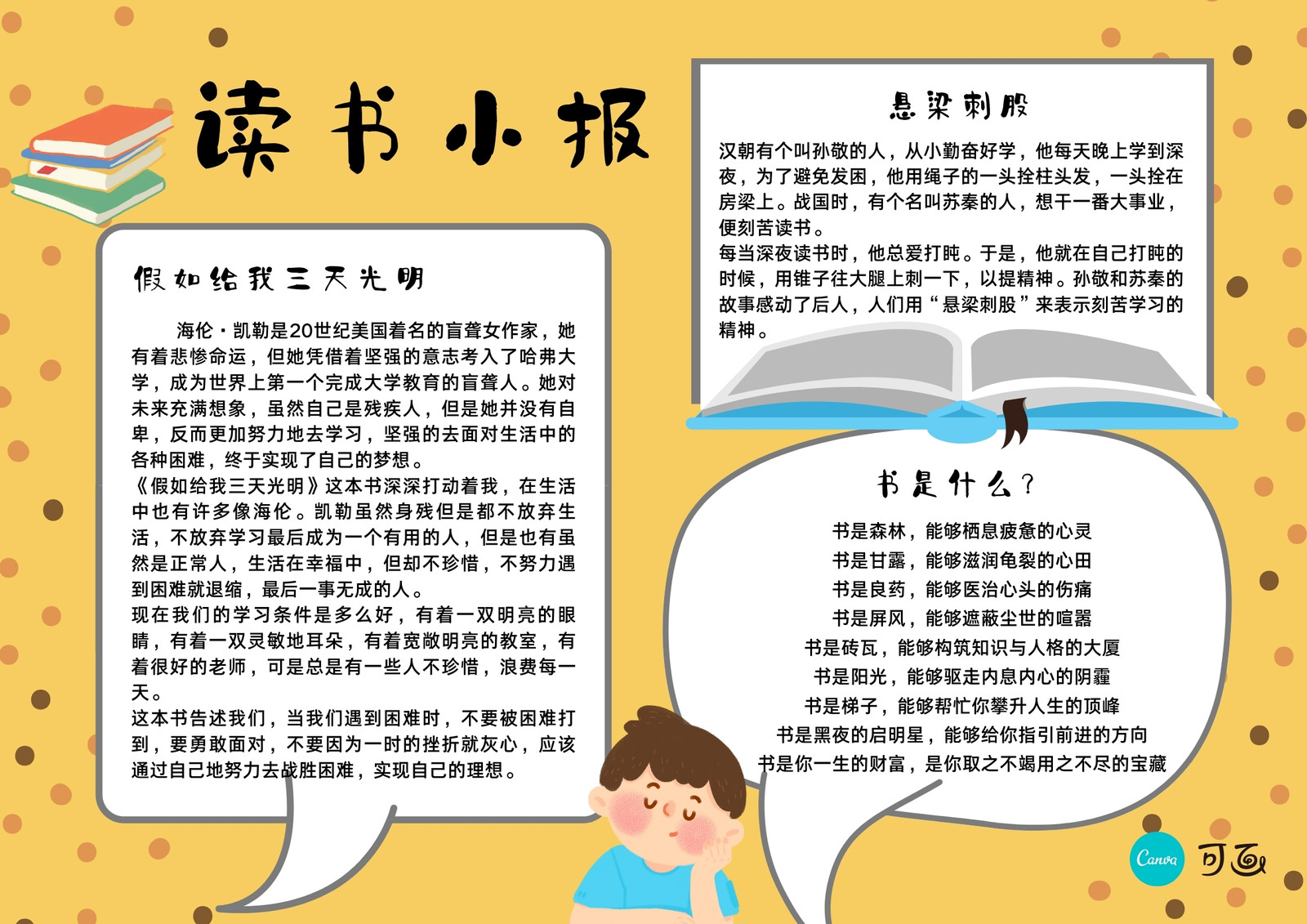 读书小报

假如给我三天光明

海伦·凯勒是20世纪美国着名的盲聋女作家，她有着悲惨命运，但她凭借着坚强的意志考入了哈弗大学，成为世界上第一个完成大学教育的盲聋人。她对未来充满想象，虽然自己是残疾人，但是她并没有自卑，反而更加努力地去学习，坚强的去面对生活中的各种困难，终于实现了自己的梦想。

《假如给我三天光明》这本书深深打动着我，在生活中也有许多像海伦。凯勒虽然身残但是都不放弃生活，不放弃学习最后成为一个有用的人，但是也有虽然是正常人，生活在幸福中，但却不珍惜，不努力遇到困难就退缩，最后一事无成的人。

现在我们的学习条件是多么好，有着一双明亮的眼睛，有着一双灵敏地耳朵，有着宽敞明亮的教室，有着很好的老师，可是总是有一些人不珍惜，浪费每一天。

这本书告述我们，当我们遇到困难时，不要被困难打到，要勇敢面对，不要因为一时的挫折就灰心，应该通过自己地努力去战胜困难，实现自己的理想。

悬梁刺股

汉朝有个叫孙敬的人，从小勤奋好学，他每天晚上学到深夜，为了避免发困，他用绳子的一头拴柱头发，一头拴在房梁上。战国时，有个名叫苏秦的人，想干一番大事业，便刻苦读书。

每当深夜读书时，他总爱打盹。于是，他就在自己打盹的时候，用锥子往大腿上刺一下，以提精神。孙敬和苏秦的故事感动了后人，人们用“悬梁刺股”来表示刻苦学习的精神。

书是什么？

书是森林，能够栖息疲惫的心灵
书是甘露，能够滋润龟裂的心田
书是良药，能够医治心头的伤痛
书是屏风，能够遮蔽尘世的喧嚣
书是砖瓦，能够构筑知识与人格的大厦
书是阳光，能够驱走内息内心的阴霾
书是梯子，能够帮忙你攀升人生的顶峰
书是黑夜的启明星，能够给你指引前进的方向
书是你一生的财富，是你取之不竭用之不尽的宝藏

Canva 可画